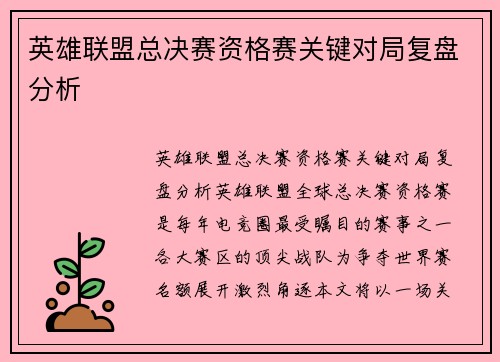 英雄联盟总决赛资格赛关键对局复盘分析

英雄联盟总决赛资格赛关键对局复盘分析英雄联盟全球总决赛资格赛是每年电竞圈最受瞩目的赛事之一各大赛区的顶尖战队为争夺世界赛名额展开激烈角逐本文将以一场关